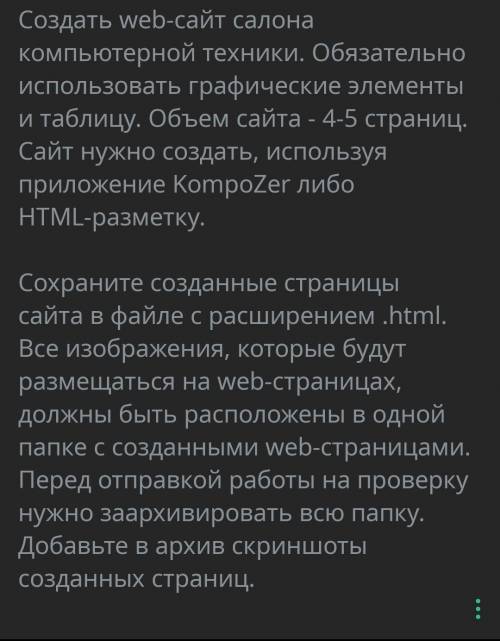 Создать web-сайт салона компьютерной техники. Обязательно использовать графические элементы и таблицу. Объем сайта - 4-5 страниц. Сайт нужно создать, используя приложение KompoZer либо HTML-разметку.

Сохраните созданные страницы сайта в файле с расширением .html. Все изображения, которые будут размещаться на web-страницах, должны быть расположены в одной папке с созданными web-страницами. Перед отправкой работы на проверку нужно заархивировать всю папку. Добавьте в архив скриншоты созданных страниц.